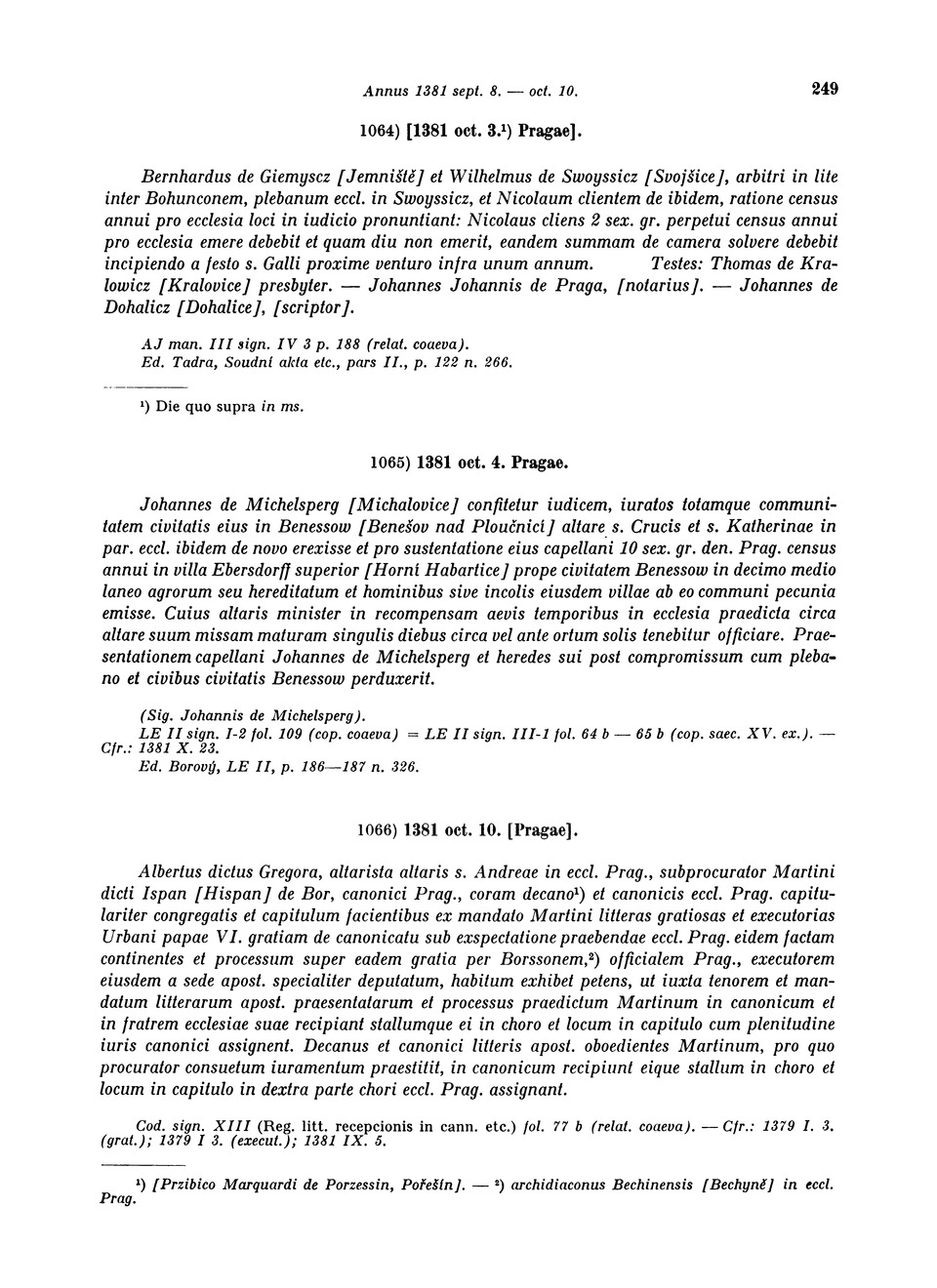 Annus 1381 sept. 8. — oct. 10.

249

1064) [1381 oct. 3.¹) Pragae].

Bernhardus de Giemyscz [Jemniště] et Wilhelmus de Swoyssicz [Svojšice], arbitri in lite inter Bohunconem, plebanum eccl. in Swoyssicz, et Nicolaum clientem de ibidem, ratione census annui pro ecclesia loci in iudicio pronuntiant: Nicolaus cliens 2 sex. gr. perpetui census annui pro ecclesia emere debebit et quam diu non emerit, eandem summam de camera solvere debebit incipiendo a festo s. Galli proxime venturo infra unum annum. Testes: Thomas de Kralowicz [Kralovice] presbyter. — Johannes Johannis de Praga, [notarius]. — Johannes de Dohalicz [Dohalice], [scriptor].

AJ man. III sign. IV 3 p. 188 (relat. coaeva).
Ed. Tadra, Soudní akta etc., pars II., p. 122 n. 266.

¹) Die quo supra in ms.

1065) 1381 oct. 4. Pragae.

Johannes de Michelsperg [Michalovice] confitetur iudicem, iuratos totamque communitatem civitatis eius in Benessow [Benešov nad Ploučnicí] altare s. Crucis et s. Katherinae in par. eccl. ibidem de novo erexisse et pro sustentatione eius capellani 10 sex. gr. den. Prag. census annui in villa Ebersdorff superior [Horní Habartice] prope civitatem Benessow in decimo medio laneo agrorum seu hereditatum et hominibus sive incolis eiusdem villae ab eo communi pecunia emisse. Cuius altaris minister in recompensam aevis temporibus in ecclesia praedicta circa altare suum missam maturam singulis diebus circa vel ante ortum solis tenebitur officiare. Praesentationem capellani Johannes de Michelsperg et heredes sui post compromissum cum plebano et civibus civitatis Benessow perduxerit.

(Sig. Johannis de Michelsperg).
LE II sign. I-2 fol. 109 (cop. coaeva) = LE II sign. III-1 fol. 64 b — 65 b (cop. saec. XV. ex.). — Cfr.: 1381 X. 23.
Ed. Borový, LE II, p. 186—187 n. 326.

1066) 1381 oct. 10. [Pragae].

Albertus dictus Gregora, altarista altaris s. Andreae in eccl. Prag., subprocurator Martini dicti Ispan [Hispan] de Bor, canonici Prag., coram decano¹) et canonicis eccl. Prag. capitulariter congregatis et capitulum facientibus ex mandato Martini litteras gratiosas et executorias Urbani papae VI. gratiam de canonicatu sub exspectatione praebendae eccl. Prag. eidem factam continentes et processum super eadem gratia per Borssonem,²) officialem Prag., executorem eiusdem a sede apost. specialiter deputatum, habitum exhibet petens, ut iuxta tenorem et mandatum litterarum apost. praesentatarum et processus praedictum Martinum in canonicum et in fratrem ecclesiae suae recipiant stallumque ei in choro et locum in capitulo cum plenitudine iuris canonici assignent. Decanus et canonici litteris apost. oboedientes Martinum, pro quo procurator consuetum iuramentum praestitit, in canonicum recipiunt eique stallum in choro et locum in capitulo in dextra parte chori eccl. Prag. assignant.

Cod. sign. XIII (Reg. litt. recepcionis in cann. etc.) fol. 77 b (relat. coaeva). — Cfr.: 1379 I. 3. (grat.); 1379 I 3. (execut.); 1381 IX. 5.

¹) [Przibico Marquardi de Porzessin, Pořešín]. — ²) archidiaconus Bechinensis [Bechyně] in eccl. Prag.